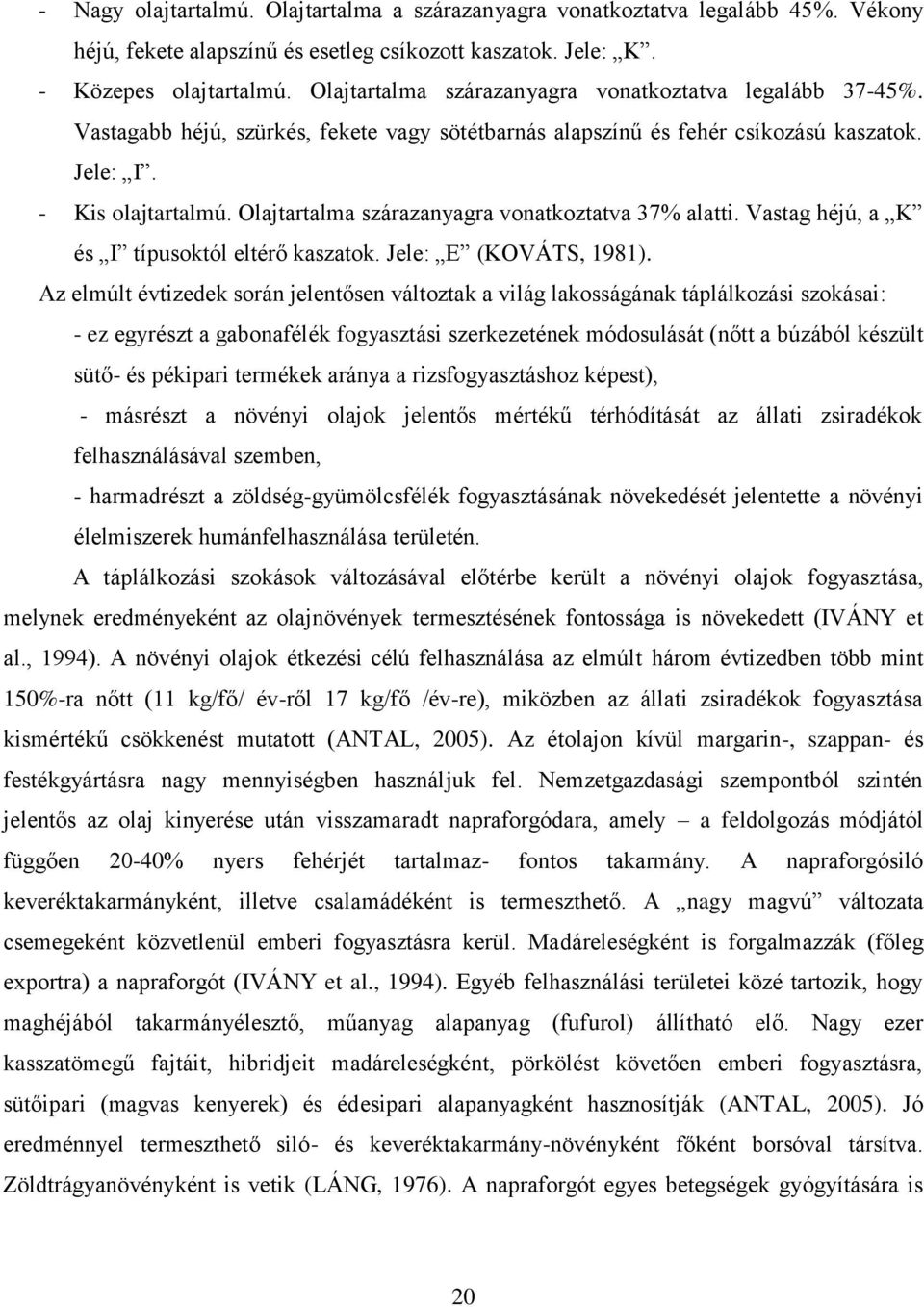 - Nagy olajtartalmú. Olajtartalma a szárazanyagra vonatkoztatva legalább 45%. Vékony héjú, fekete alapszínű és esetleg csíkozott kaszatok. Jele: „K”.
- Közepes olajtartalmú. Olajtartalma szárazanyagra vonatkoztatva legalább 37-45%. Vastagabb héjú, szürkés, fekete vagy sötétbarnás alapszínű és fehér csíkozású kaszatok. Jele: „I”.
- Kis olajtartalmú. Olajtartalma szárazanyagra vonatkoztatva 37% alatti. Vastag héjú, a „K” és „I” típusoktól eltérő kaszatok. Jele: „E” (KOVÁTS, 1981).

Az elmúlt évtizedek során jelentősen változtak a világ lakosságának táplálkozási szokásai:
- ez egyrészt a gabonafélék fogyasztási szerkezetének módosulását (nőtt a búzából készült sütő- és pékipari termékek aránya a rizsfogyasztáshoz képest),
- másrészt a növényi olajok jelentős mértékű térhódítását az állati zsiradékok felhasználásával szemben,
- harmadrészt a zöldség-gyümölcsfélék fogyasztásának növekedését jelentette a növényi élelmiszerek humánfelhasználása területén.

A táplálkozási szokások változásával előtérbe került a növényi olajok fogyasztása, melynek eredményeként az olajnövények termesztésének fontossága is növekedett (IVÁNY et al., 1994). A növényi olajok étkezési célú felhasználása az elmúlt három évtizedben több mint 150%-ra nőtt (11 kg/fő/ év-ről 17 kg/fő /év-re), miközben az állati zsiradékok fogyasztása kismértékű csökkenést mutatott (ANTAL, 2005). Az étolajon kívül margarin-, szappan- és festékgyártásra nagy mennyiségben használjuk fel. Nemzetgazdasági szempontból szintén jelentős az olaj kinyerése után visszamaradt napraforgódara, amely – a feldolgozás módjától függően 20-40% nyers fehérjét tartalmaz- fontos takarmány. A napraforgósiló keveréktakarmányként, illetve csalamádéként is termeszthető. A „nagy magvú” változata csemegeként közvetlenül emberi fogyasztásra kerül. Madáreleségként is forgalmazzák (főleg exportra) a napraforgót (IVÁNY et al., 1994). Egyéb felhasználási területei közé tartozik, hogy maghéjából takarmányélesztő, műanyag alapanyag (fufurol) állítható elő. Nagy ezer kasszatömegű fajtáit, hibridjeit madáreleségként, pörkölést követően emberi fogyasztásra, sütőipari (magvas kenyerek) és édesipari alapanyagként hasznosítják (ANTAL, 2005). Jó eredménnyel termeszthető siló- és keveréktakarmány-növényként főként borsóval társítva. Zöldtrágyanövényként is vetik (LÁNG, 1976). A napraforgót egyes betegségek gyógyítására is

20